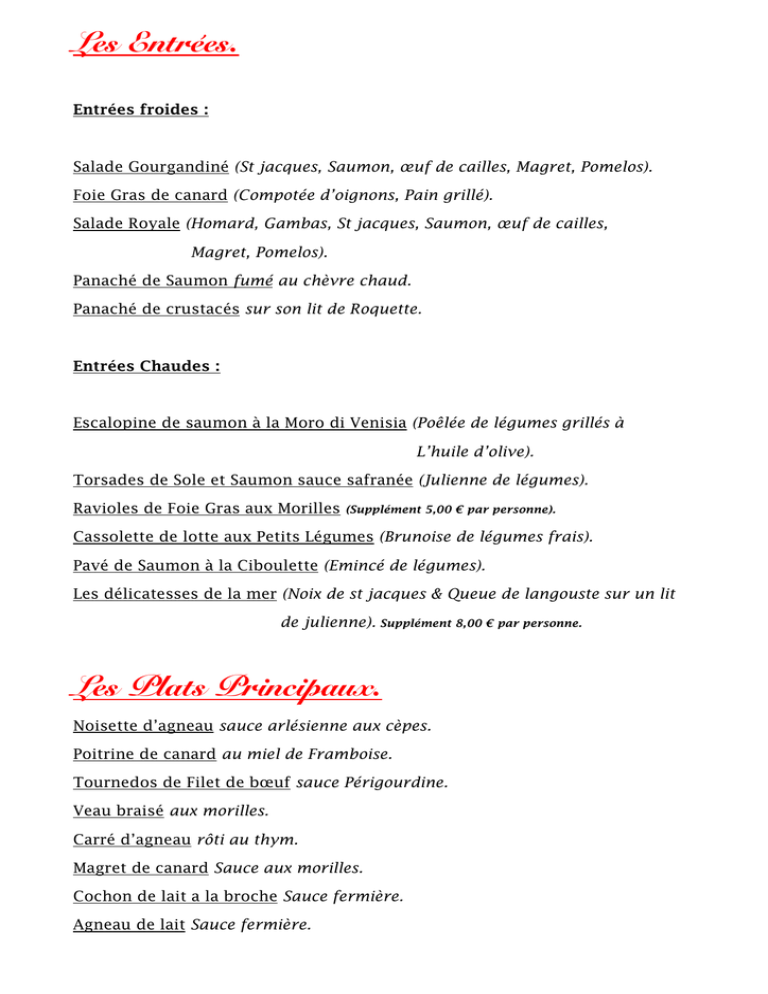 Les Entrées.

Entrées froides :

Salade Gourgandiné (St jacques, Saumon, œuf de cailles, Magret, Pomelos).

Foie Gras de canard (Compotée d'oignons, Pain grillé).

Salade Royale (Homard, Gambas, St jacques, Saumon, œuf de cailles, Magret, Pomelos).

Panaché de Saumon fumé au chèvre chaud.

Panaché de crustacés sur son lit de Roquette.

Entrées Chaudes :

Escalopine de saumon à la Moro di Venisia (Poêlée de légumes grillés à L'huile d'olive).

Torsades de Sole et Saumon sauce safranée (Julienne de légumes).

Ravioles de Foie Gras aux Morilles (Supplément 5,00 € par personne).

Cassolette de lotte aux Petits Légumes (Brunoise de légumes frais).

Pavé de Saumon à la Ciboulette (Emincé de légumes).

Les délicatesses de la mer (Noix de st jacques & Queue de langouste sur un lit de julienne). Supplément 8,00 € par personne.

Les Plats Principaux.

Noisette d'agneau sauce arlésienne aux cèpes.

Poitrine de canard au miel de Framboise.

Tournedos de Filet de bœuf sauce Périgourdine.

Veau braisé aux morilles.

Carré d'agneau rôti au thym.

Magret de canard Sauce aux morilles.

Cochon de lait a la broche Sauce fermière.

Agneau de lait Sauce fermière.